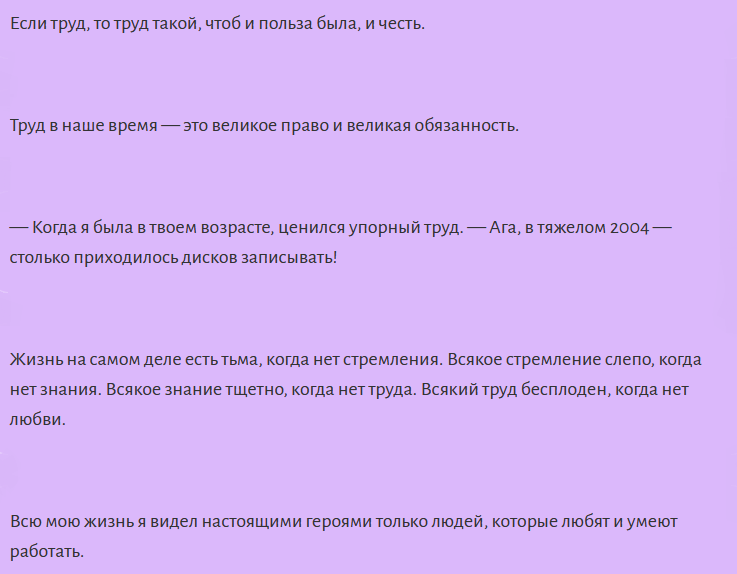 Если труд, то труд такой, чтоб и польза была, и честь.

Труд в наше время — это великое право и великая обязанность.

— Когда я была в твоем возрасте, ценился упорный труд. — Ага, в тяжелом 2004 — столько приходилось дисков записывать!

Жизнь на самом деле есть тьма, когда нет стремления. Всякое стремление слепо, когда нет знания. Всякое знание тщетно, когда нет труда. Всякий труд бесплоден, когда нет любви.

Всю мою жизнь я видел настоящими героями только людей, которые любят и умеют работать.